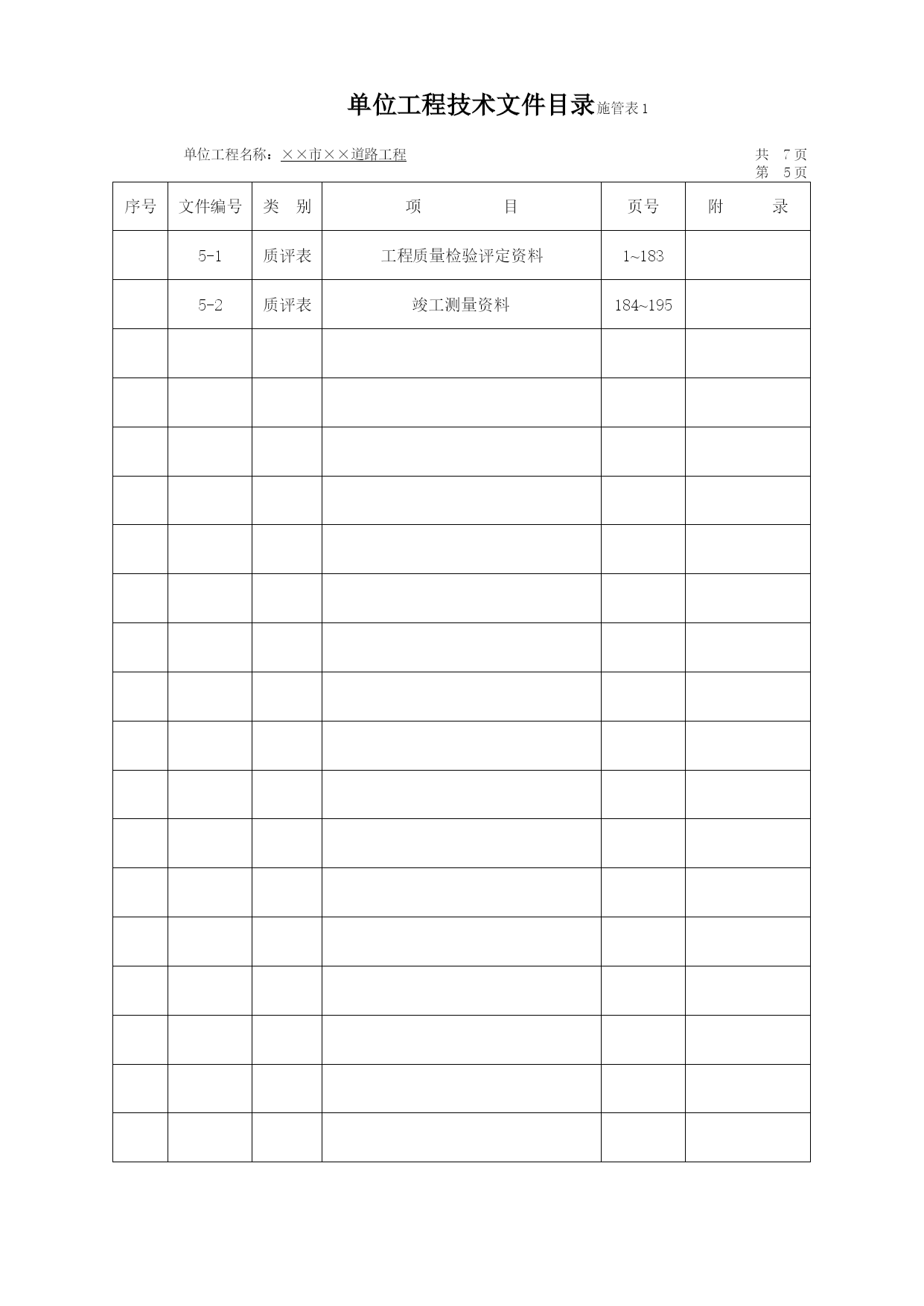 单位工程技术文件目录施管表 1

单位工程名称：××市××道路工程

共 7 页
第 5 页

| 序号 | 文件编号 | 类 别 | 项 目 | 页号 | 附 录 |
|---|---|---|---|---|---|
| | 5-1 | 质评表 | 工程质量检验评定资料 | 1~183 | |
| | 5-2 | 质评表 | 竣工测量资料 | 184~195 | |
| | | | | | |
| | | | | | |
| | | | | | |
| | | | | | |
| | | | | | |
| | | | | | |
| | | | | | |
| | | | | | |
| | | | | | |
| | | | | | |
| | | | | | |
| | | | | | |
| | | | | | |
| | | | | | |
| | | | | | |
| | | | | | |
| | | | | | |